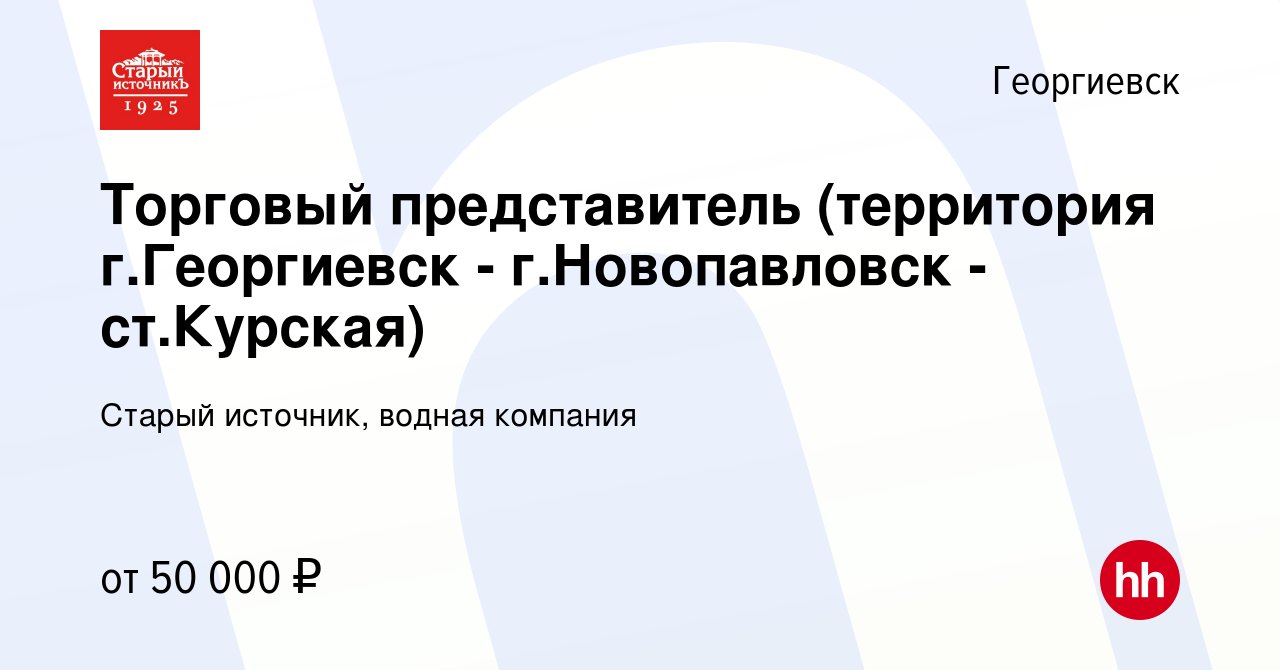 Старый источникъ
1925

Георгиевск

Торговый представитель (территория г.Георгиевск - г.Новопавловск - ст.Курская)

Старый источник, водная компания

от 50 000 ₽

hh